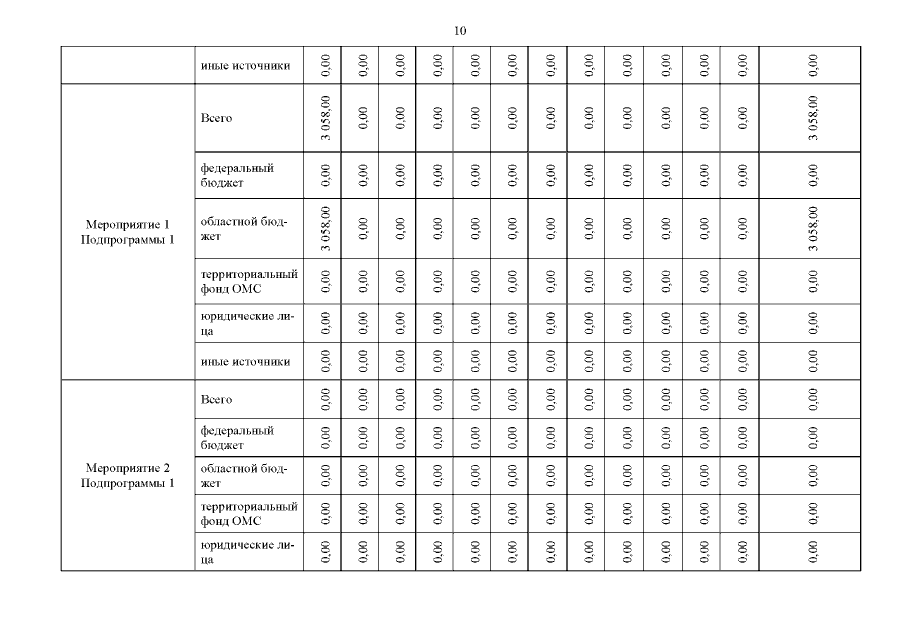 10

|  |  |  |  |  |  |  |  |  |  |  |  |  |  |  |
|---|---|---|---|---|---|---|---|---|---|---|---|---|---|---|
|  | иные источники | 0,00 | 0,00 | 0,00 | 0,00 | 0,00 | 0,00 | 0,00 | 0,00 | 0,00 | 0,00 | 0,00 | 0,00 | 0,00 |
| Мероприятие 1 Подпрограммы 1 | Всего | 3 058,00 | 0,00 | 0,00 | 0,00 | 0,00 | 0,00 | 0,00 | 0,00 | 0,00 | 0,00 | 0,00 | 0,00 | 3 058,00 |
|  | федеральный бюджет | 0,00 | 0,00 | 0,00 | 0,00 | 0,00 | 0,00 | 0,00 | 0,00 | 0,00 | 0,00 | 0,00 | 0,00 | 0,00 |
|  | областной бюджет | 3 058,00 | 0,00 | 0,00 | 0,00 | 0,00 | 0,00 | 0,00 | 0,00 | 0,00 | 0,00 | 0,00 | 0,00 | 3 058,00 |
|  | территориальный фонд ОМС | 0,00 | 0,00 | 0,00 | 0,00 | 0,00 | 0,00 | 0,00 | 0,00 | 0,00 | 0,00 | 0,00 | 0,00 | 0,00 |
|  | юридические лица | 0,00 | 0,00 | 0,00 | 0,00 | 0,00 | 0,00 | 0,00 | 0,00 | 0,00 | 0,00 | 0,00 | 0,00 | 0,00 |
|  | иные источники | 0,00 | 0,00 | 0,00 | 0,00 | 0,00 | 0,00 | 0,00 | 0,00 | 0,00 | 0,00 | 0,00 | 0,00 | 0,00 |
| Мероприятие 2 Подпрограммы 1 | Всего | 0,00 | 0,00 | 0,00 | 0,00 | 0,00 | 0,00 | 0,00 | 0,00 | 0,00 | 0,00 | 0,00 | 0,00 | 0,00 |
|  | федеральный бюджет | 0,00 | 0,00 | 0,00 | 0,00 | 0,00 | 0,00 | 0,00 | 0,00 | 0,00 | 0,00 | 0,00 | 0,00 | 0,00 |
|  | областной бюджет | 0,00 | 0,00 | 0,00 | 0,00 | 0,00 | 0,00 | 0,00 | 0,00 | 0,00 | 0,00 | 0,00 | 0,00 | 0,00 |
|  | территориальный фонд ОМС | 0,00 | 0,00 | 0,00 | 0,00 | 0,00 | 0,00 | 0,00 | 0,00 | 0,00 | 0,00 | 0,00 | 0,00 | 0,00 |
|  | юридические лица | 0,00 | 0,00 | 0,00 | 0,00 | 0,00 | 0,00 | 0,00 | 0,00 | 0,00 | 0,00 | 0,00 | 0,00 | 0,00 |